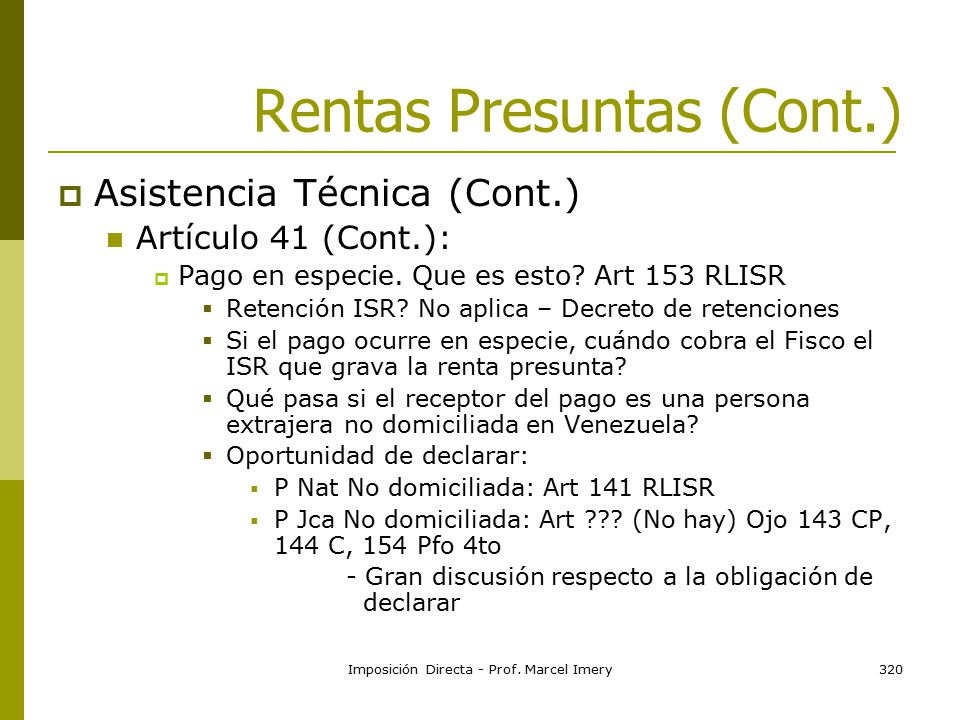 Rentas Presuntas (Cont.)

Asistencia Técnica (Cont.)

Artículo 41 (Cont.):

Pago en especie. Que es esto? Art 153 RLISR

Retención ISR? No aplica – Decreto de retenciones

Si el pago ocurre en especie, cuándo cobra el Fisco el ISR que grava la renta presunta?

Qué pasa si el receptor del pago es una persona extrajera no domiciliada en Venezuela?

Oportunidad de declarar:

P Nat No domiciliada: Art 141 RLISR

P Jca No domiciliada: Art ??? (No hay) Ojo 143 CP, 144 C, 154 Pfo 4to

- Gran discusión respecto a la obligación de declarar

Imposición Directa - Prof. Marcel Imery

320